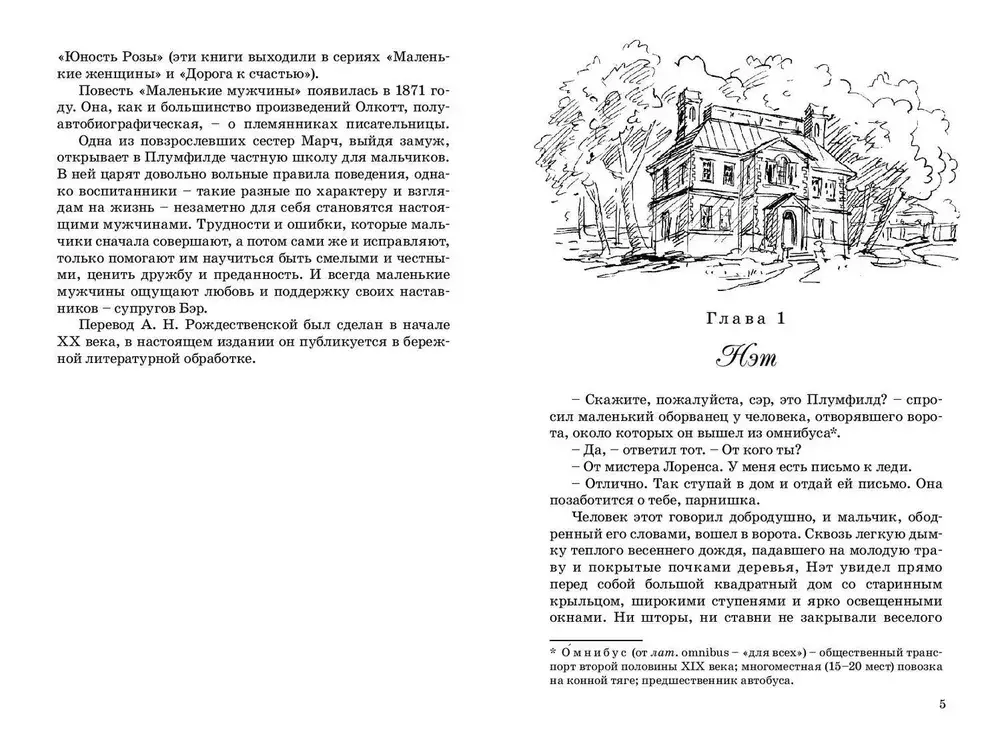 «Юность Розы» (эти книги выходили в сериях «Маленькие женщины» и «Дорога к счастью»).

Повесть «Маленькие мужчины» появилась в 1871 году. Она, как и большинство произведений Олкотт, полуавтобиографическая, – о племянниках писательницы.

Одна из повзрослевших сестер Марч, выйдя замуж, открывает в Плумфилде частную школу для мальчиков. В ней царят довольно вольные правила поведения, однако воспитанники – такие разные по характеру и взглядам на жизнь – незаметно для себя становятся настоящими мужчинами. Трудности и ошибки, которые мальчики сначала совершают, а потом сами же и исправляют, только помогают им научиться быть смелыми и честными, ценить дружбу и преданность. И всегда маленькие мужчины ощущают любовь и поддержку своих наставников – супругов Бэр.

Перевод А. Н. Рождественской был сделан в начале XX века, в настоящем издании он публикуется в бережной литературной обработке.

Глава 1

Нэт

– Скажите, пожалуйста, сэр, это Плумфилд? – спросил маленький оборванец у человека, отворявшего ворота, около которых он вышел из омнибуса*.

– Да, – ответил тот. – От кого ты?

– От мистера Лоренса. У меня есть письмо к леди.

– Отлично. Так ступай в дом и отдай ей письмо. Она позаботится о тебе, парнишка.

Человек этот говорил добродушно, и мальчик, ободренный его словами, вошел в ворота. Сквозь легкую дымку теплого весеннего дождя, падавшего на молодую траву и покрытые почками деревья, Нэт увидел прямо перед собой большой квадратный дом со старинным крыльцом, широкими ступенями и ярко освещенными окнами. Ни шторы, ни ставни не закрывали веселого

* О́мнибус (от лат. omnibus – «для всех») – общественный транспорт второй половины XIX века; многоместная (15–20 мест) повозка на конной тяге; предшественник автобуса.

5